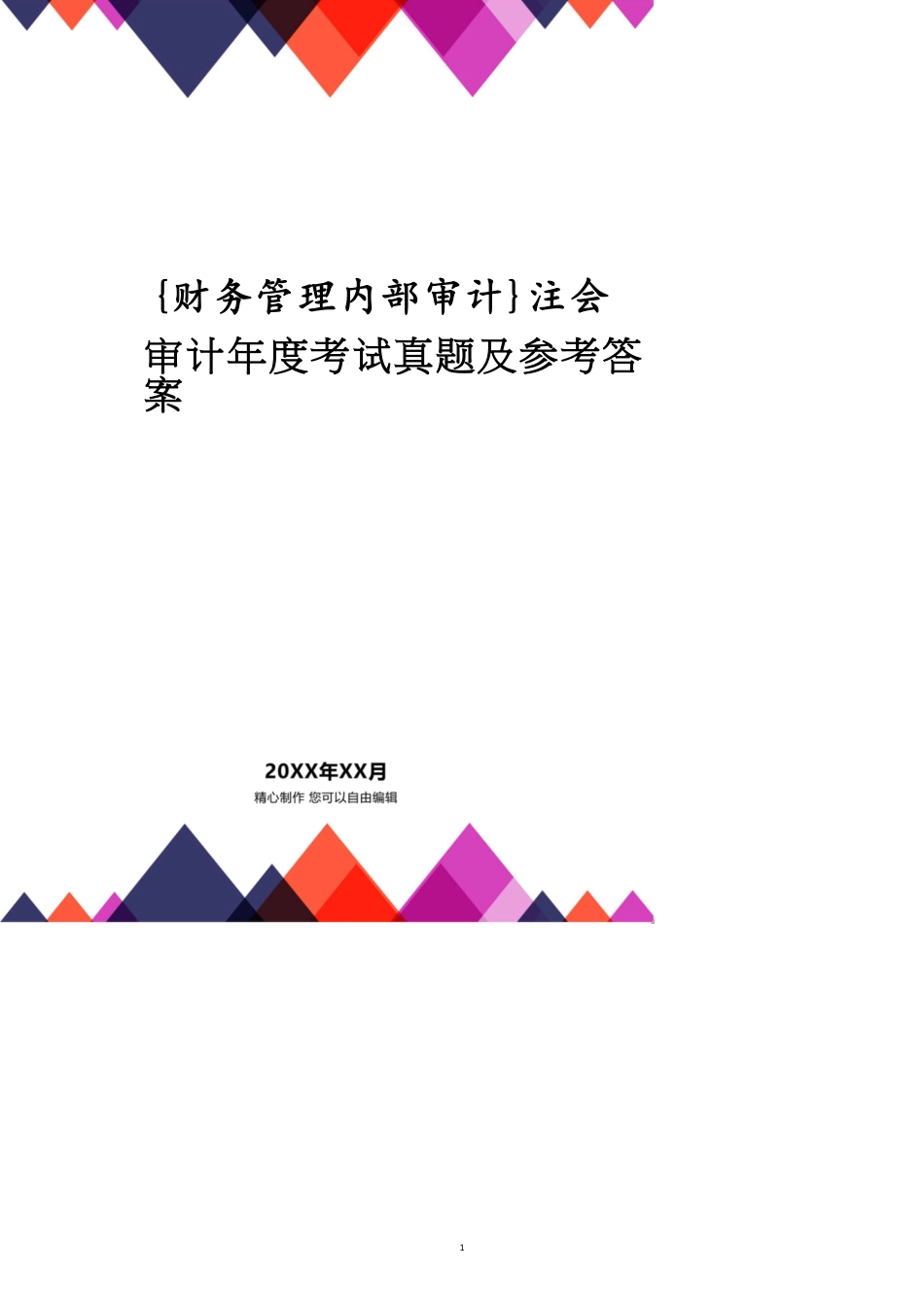 {财务管理内部审计}注会审计年度考试真题及参考答案

20XX年XX月

精心制作 您可以自由编辑

1